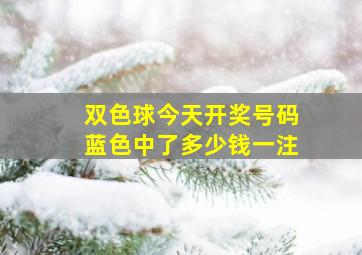 双色球今天开奖号码
蓝色中了多少钱一注